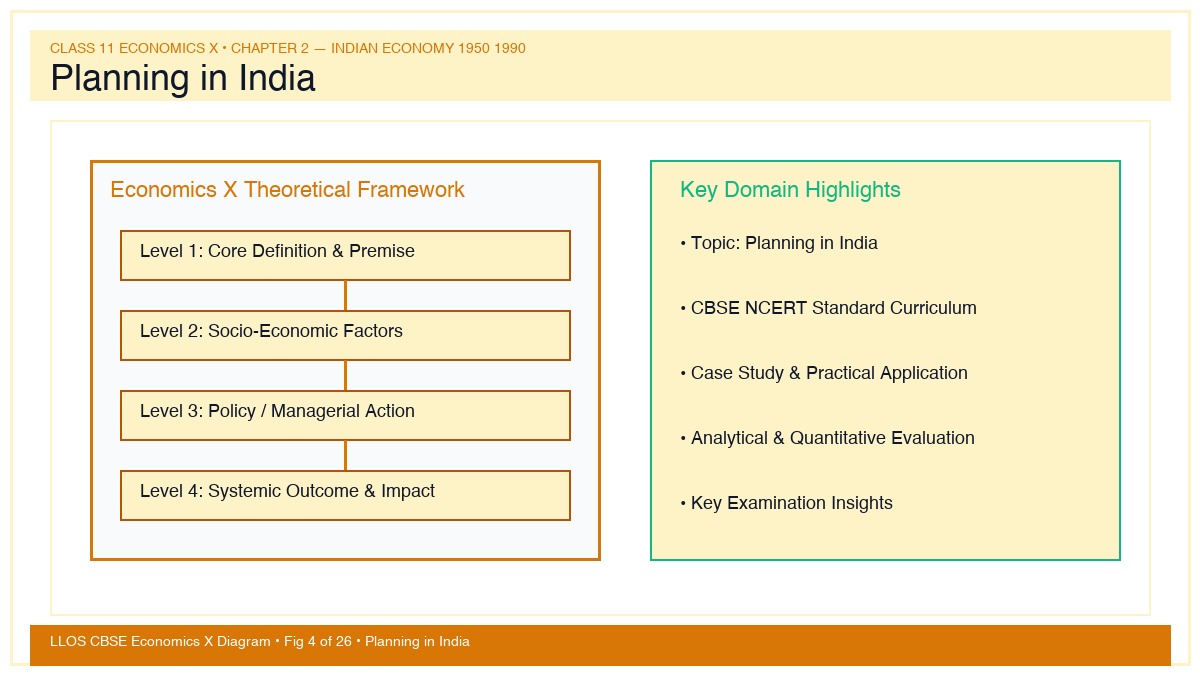 CLASS 11 ECONOMICS X • CHAPTER 2 — INDIAN ECONOMY 1950 1990

Planning in India

Economics X Theoretical Framework

Level 1: Core Definition & Premise

Level 2: Socio-Economic Factors

Level 3: Policy / Managerial Action

Level 4: Systemic Outcome & Impact

Key Domain Highlights

• Topic: Planning in India

• CBSE NCERT Standard Curriculum

• Case Study & Practical Application

• Analytical & Quantitative Evaluation

• Key Examination Insights

LLOS CBSE Economics X Diagram • Fig 4 of 26 • Planning in India